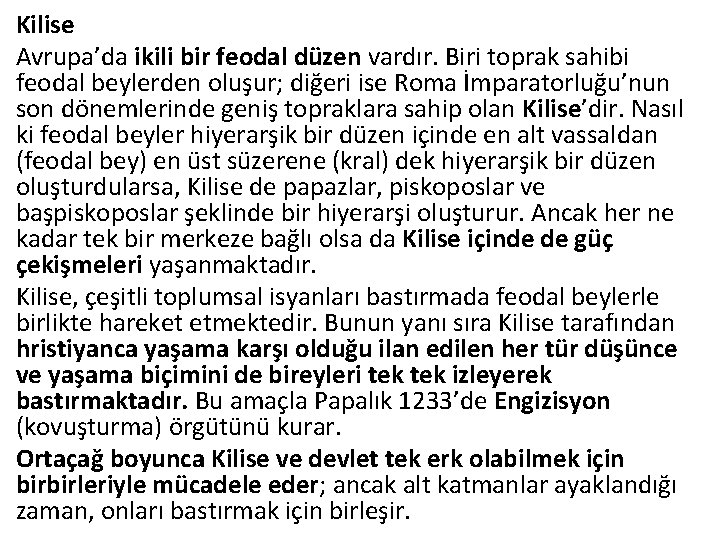 Kilise

Avrupa'da ikili bir feodal düzen vardır. Biri toprak sahibi feodal beylerden oluşur; diğeri ise Roma İmparatorluğu'nun son dönemlerinde geniş topraklara sahip olan Kilise'dir. Nasıl ki feodal beyler hiyerarşik bir düzen içinde en alt vassaldan (feodal bey) en üst süzerene (kral) dek hiyerarşik bir düzen oluşturdularsa, Kilise de papazlar, piskoposlar ve başpiskoposlar şeklinde bir hiyerarşi oluşturur. Ancak her ne kadar tek bir merkeze bağlı olsa da Kilise içinde de güç çekişmeleri yaşanmaktadır.

Kilise, çeşitli toplumsal isyanları bastırmada feodal beylerle birlikte hareket etmektedir. Bunun yanı sıra Kilise tarafından hristiyanca yaşama karşı olduğu ilan edilen her tür düşünce ve yaşama biçimini de bireyleri tek tek izleyerek bastırmaktadır. Bu amaçla Papalık 1233'de Engizisyon (kovuşturma) örgütünü kurar.

Ortaçağ boyunca Kilise ve devlet tek erk olabilmek için birbirleriyle mücadele eder; ancak alt katmanlar ayaklandığı zaman, onları bastırmak için birleşir.